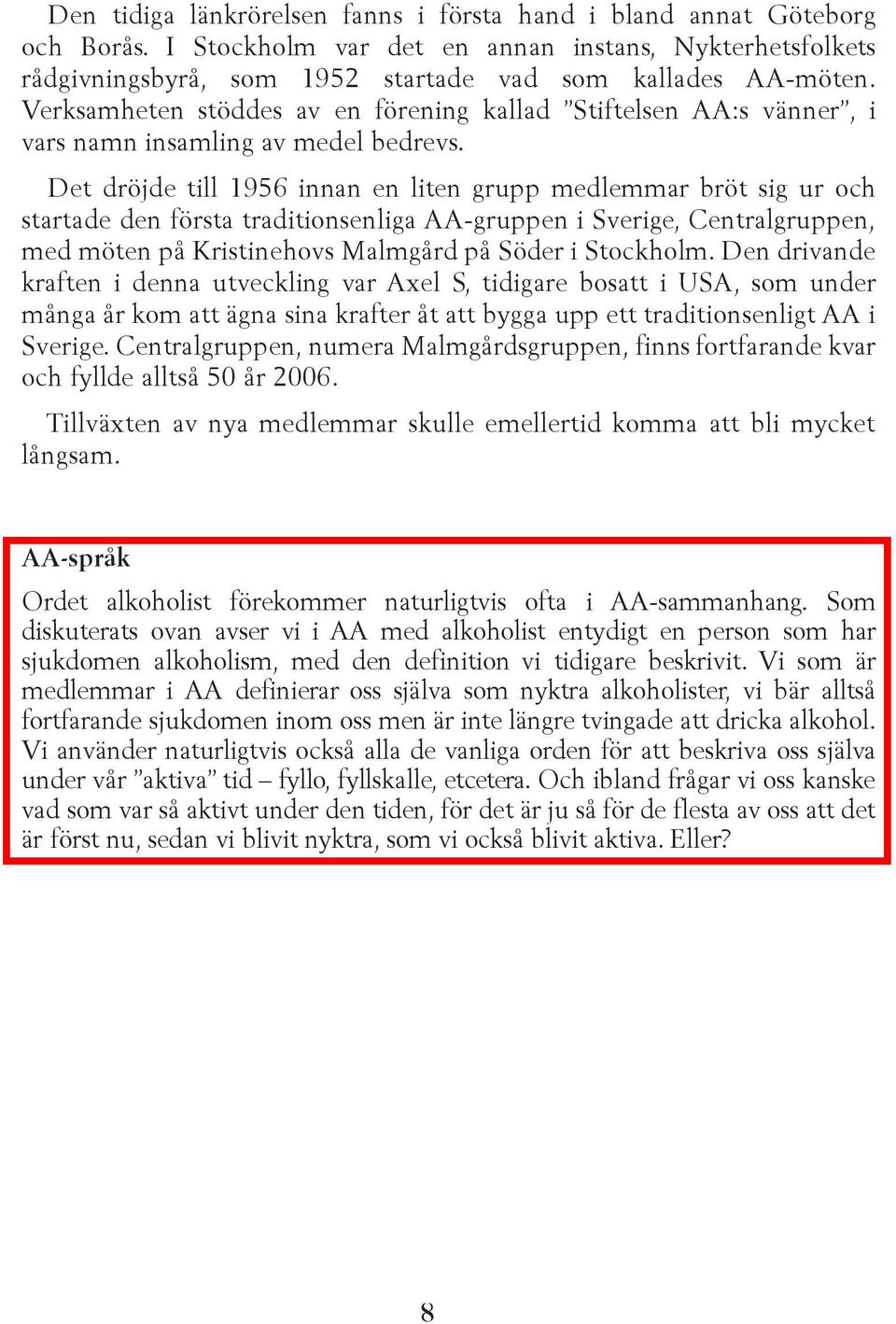 Den tidiga länkrörelsen fanns i första hand i bland annat Göteborg och Borås. I Stockholm var det en annan instans, Nykterhetsfolkets rådgivningsbyrå, som 1952 startade vad som kallades AA-möten. Verksamheten stöddes av en förening kallad ”Stiftelsen AA:s vänner”, i vars namn insamling av medel bedrevs.

Det dröjde till 1956 innan en liten grupp medlemmar bröt sig ur och startade den första traditionsenliga AA-gruppen i Sverige, Centralgruppen, med möten på Kristinehovs Malmgård på Söder i Stockholm. Den drivande kraften i denna utveckling var Axel S, tidigare bosatt i USA, som under många år kom att ägna sina krafter åt att bygga upp ett traditionsenligt AA i Sverige. Centralgruppen, numera Malmgårdsgruppen, finns fortfarande kvar och fyllde alltså 50 år 2006.

Tillväxten av nya medlemmar skulle emellertid komma att bli mycket långsam.

AA-språk

Ordet alkoholist förekommer naturligtvis ofta i AA-sammanhang. Som diskuterats ovan avser vi i AA med alkoholist entydigt en person som har sjukdomen alkoholism, med den definition vi tidigare beskrivit. Vi som är medlemmar i AA definierar oss själva som nyktra alkoholister, vi bär alltså fortfarande sjukdomen inom oss men är inte längre tvingade att dricka alkohol. Vi använder naturligtvis också alla de vanliga orden för att beskriva oss själva under vår ”aktiva” tid – fyllo, fyllskalle, etcetera. Och ibland frågar vi oss kanske vad som var så aktivt under den tiden, för det är ju så för de flesta av oss att det är först nu, sedan vi blivit nyktra, som vi också blivit aktiva. Eller?

8